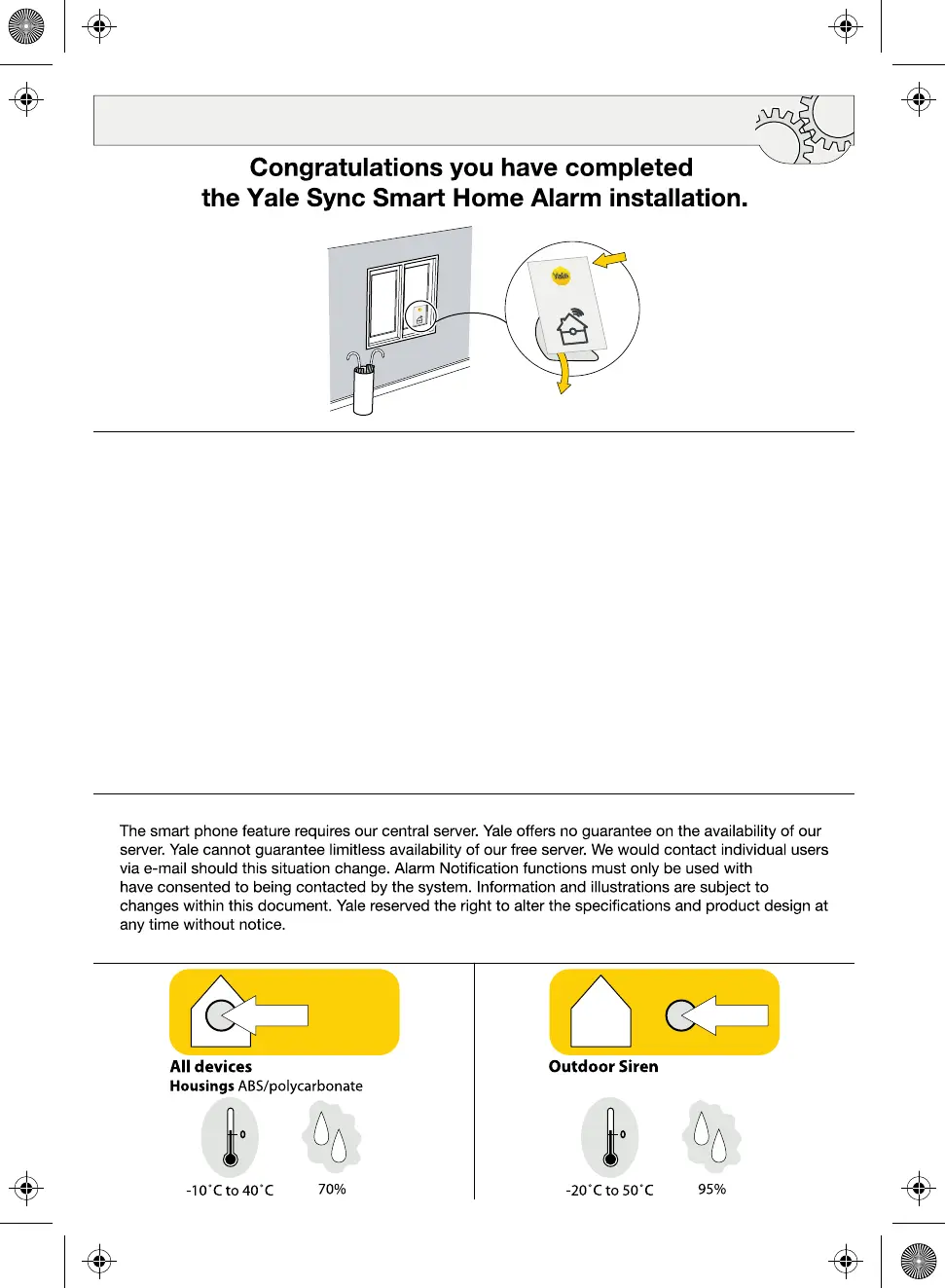 Congratulations you have completed
the Yale Sync Smart Home Alarm installation.

Yale

The smart phone feature requires our central server. Yale offers no guarantee on the availability of our server. Yale cannot guarantee limitless availability of our free server. We would contact individual users via e-mail should this situation change. Alarm Notification functions must only be used with have consented to being contacted by the system. Information and illustrations are subject to changes within this document. Yale reserved the right to alter the specifications and product design at any time without notice.

All devices
Housings ABS/polycarbonate

0

-10˚C to 40˚C

70%

Outdoor Siren

0

-20˚C to 50˚C

95%